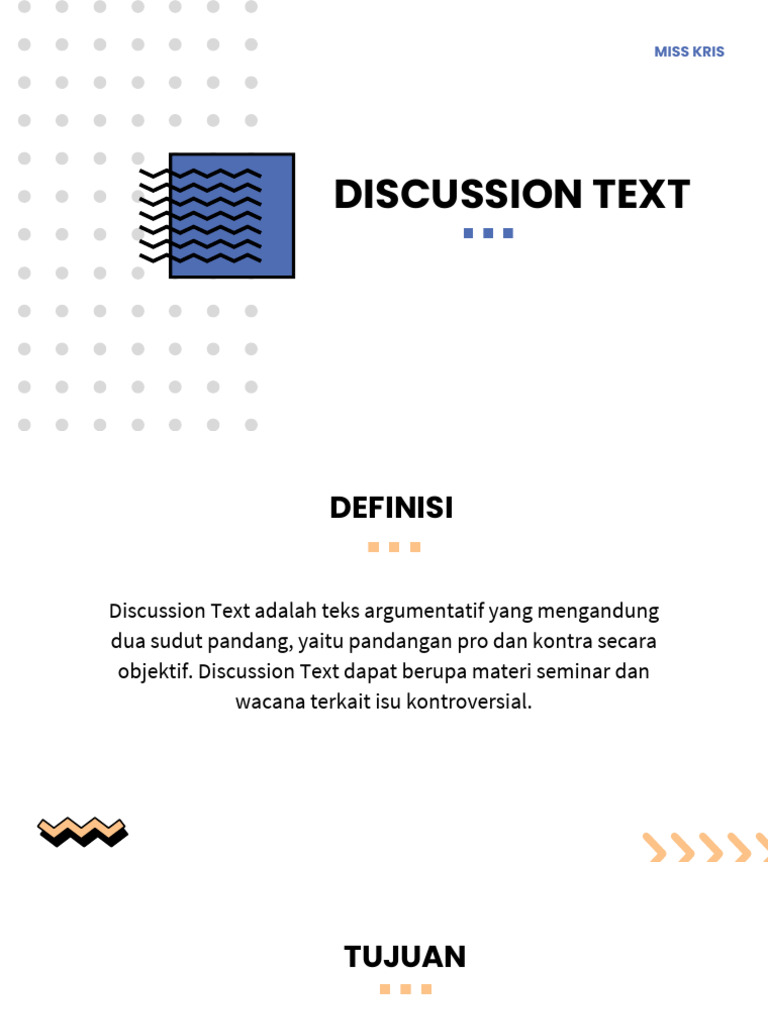 MISS KRIS

DISCUSSION TEXT

DEFINISI

Discussion Text adalah teks argumentatif yang mengandung dua sudut pandang, yaitu pandangan pro dan kontra secara objektif. Discussion Text dapat berupa materi seminar dan wacana terkait isu kontroversial.

TUJUAN